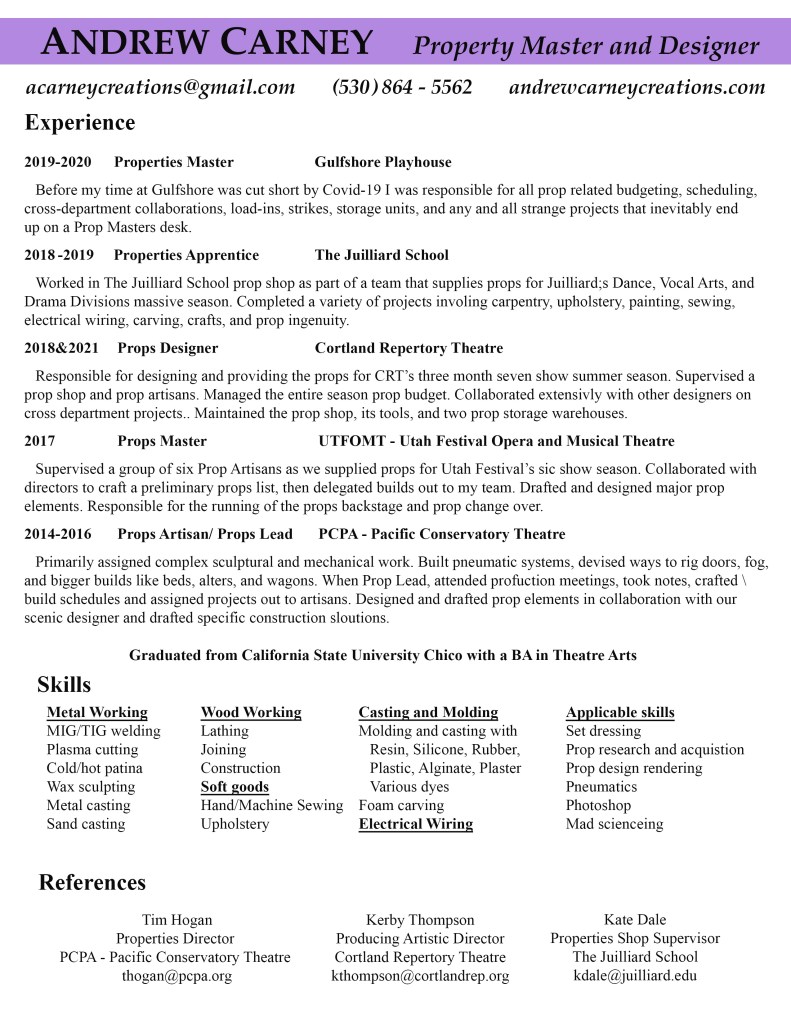 ANDREW CARNEY Property Master and Designer

acarneycreations@gmail.com (530) 864 - 5562 andrewcarneycreations.com

Experience

2019-2020 Properties Master Gulfshore Playhouse

Before my time at Gulfshore was cut short by Covid-19 I was responsible for all prop related budgeting, scheduling, cross-department collaborations, load-ins, strikes, storage units, and any and all strange projects that inevitably end up on a Prop Masters desk.

2018 -2019 Properties Apprentice The Juilliard School

Worked in The Juilliard School prop shop as part of a team that supplies props for Juilliard;s Dance, Vocal Arts, and Drama Divisions massive season. Completed a variety of projects involing carpentry, upholstery, painting, sewing, electrical wiring, carving, crafts, and prop ingenuity.

2018&2021 Props Designer Cortland Repertory Theatre

Responsible for designing and providing the props for CRT's three month seven show summer season. Supervised a prop shop and prop artisans. Managed the entire season prop budget. Collaborated extensivly with other designers on cross department projects.. Maintained the prop shop, its tools, and two prop storage warehouses.

2017 Props Master UTFOMT - Utah Festival Opera and Musical Theatre

Supervised a group of six Prop Artisans as we supplied props for Utah Festival's sic show season. Collaborated with directors to craft a preliminary props list, then delegated builds out to my team. Drafted and designed major prop elements. Responsible for the running of the props backstage and prop change over.

2014-2016 Props Artisan/ Props Lead PCPA - Pacific Conservatory Theatre

Primarily assigned complex sculptural and mechanical work. Built pneumatic systems, devised ways to rig doors, fog, and bigger builds like beds, alters, and wagons. When Prop Lead, attended profuction meetings, took notes, crafted \ build schedules and assigned projects out to artisans. Designed and drafted prop elements in collaboration with our scenic designer and drafted specific construction sloutions.

Graduated from California State University Chico with a BA in Theatre Arts

Skills

Metal Working
MIG/TIG welding
Plasma cutting
Cold/hot patina
Wax sculpting
Metal casting
Sand casting

Wood Working
Lathing
Joining
Construction
Soft goods
Hand/Machine Sewing
Upholstery

Casting and Molding
Molding and casting with Resin, Silicone, Rubber, Plastic, Alginate, Plaster Various dyes
Foam carving
Electrical Wiring

Applicable skills
Set dressing
Prop research and acquistion
Prop design rendering
Pneumatics
Photoshop
Mad scienceing

References

Tim Hogan
Properties Director
PCPA - Pacific Conservatory Theatre
thogan@pcpa.org

Kerby Thompson
Producing Artistic Director
Cortland Repertory Theatre
kthompson@cortlandrep.org

Kate Dale
Properties Shop Supervisor
The Juilliard School
kdale@juilliard.edu